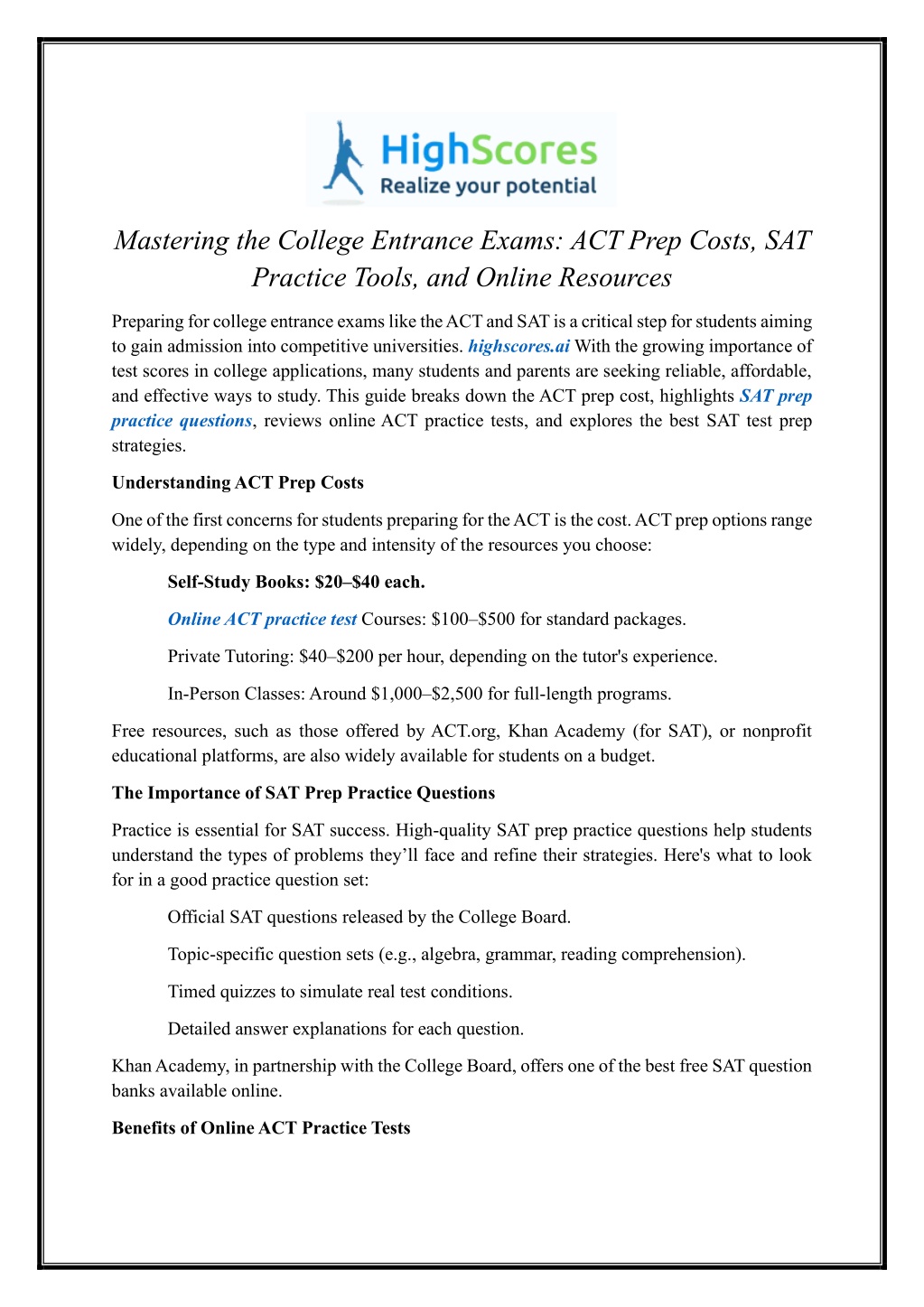 HighScores
Realize your potential

Mastering the College Entrance Exams: ACT Prep Costs, SAT Practice Tools, and Online Resources

Preparing for college entrance exams like the ACT and SAT is a critical step for students aiming to gain admission into competitive universities. highscores.ai With the growing importance of test scores in college applications, many students and parents are seeking reliable, affordable, and effective ways to study. This guide breaks down the ACT prep cost, highlights SAT prep practice questions, reviews online ACT practice tests, and explores the best SAT test prep strategies.

Understanding ACT Prep Costs

One of the first concerns for students preparing for the ACT is the cost. ACT prep options range widely, depending on the type and intensity of the resources you choose:

Self-Study Books: $20–$40 each.

Online ACT practice test Courses: $100–$500 for standard packages.

Private Tutoring: $40–$200 per hour, depending on the tutor's experience.

In-Person Classes: Around $1,000–$2,500 for full-length programs.

Free resources, such as those offered by ACT.org, Khan Academy (for SAT), or nonprofit educational platforms, are also widely available for students on a budget.

The Importance of SAT Prep Practice Questions

Practice is essential for SAT success. High-quality SAT prep practice questions help students understand the types of problems they'll face and refine their strategies. Here's what to look for in a good practice question set:

Official SAT questions released by the College Board.

Topic-specific question sets (e.g., algebra, grammar, reading comprehension).

Timed quizzes to simulate real test conditions.

Detailed answer explanations for each question.

Khan Academy, in partnership with the College Board, offers one of the best free SAT question banks available online.

Benefits of Online ACT Practice Tests